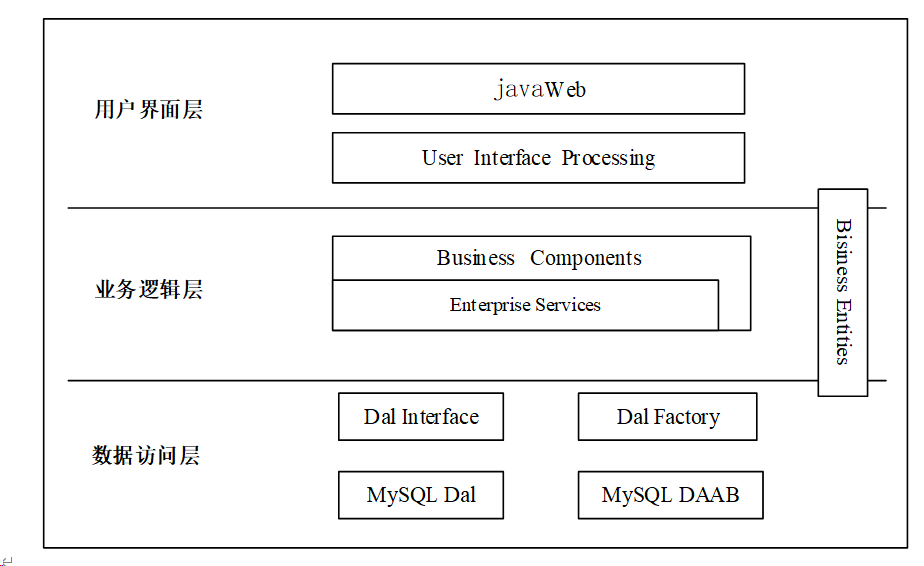 用户界面层

javaWeb

User Interface Processing

业务逻辑层

Business Components

Enterprise Services

Bisiness Entities

数据访问层

Dal Interface

Dal Factory

MySQL Dal

MySQL DAAB